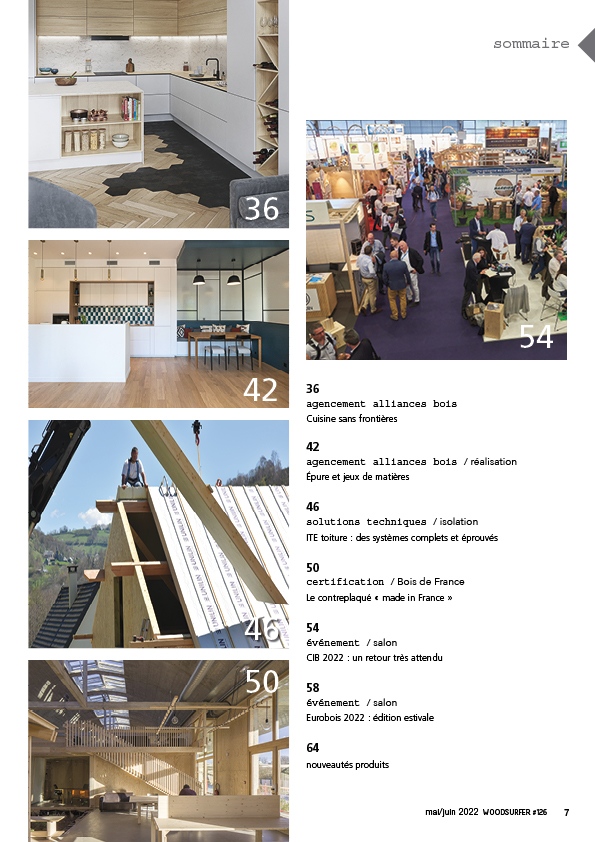 sommaire

36

42

46

50

54

36
agencement alliances bois
Cuisine sans frontières

42
agencement alliances bois / réalisation
Épure et jeux de matières

46
solutions techniques / isolation
ITE toiture : des systèmes complets et éprouvés

50
certification / Bois de France
Le contreplaqué « made in France »

54
événement / salon
CIB 2022 : un retour très attendu

58
événement / salon
Eurobois 2022 : édition estivale

64
nouveautés produits

mai/juin 2022 WOODSURFER #126 7